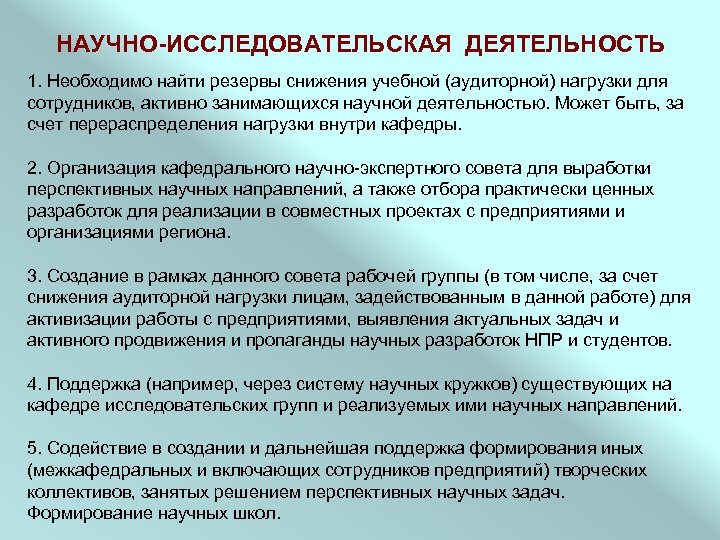 НАУЧНО-ИССЛЕДОВАТЕЛЬСКАЯ ДЕЯТЕЛЬНОСТЬ

1. Необходимо найти резервы снижения учебной (аудиторной) нагрузки для сотрудников, активно занимающихся научной деятельностью. Может быть, за счет перераспределения нагрузки внутри кафедры.

2. Организация кафедрального научно-экспертного совета для выработки перспективных научных направлений, а также отбора практически ценных разработок для реализации в совместных проектах с предприятиями и организациями региона.

3. Создание в рамках данного совета рабочей группы (в том числе, за счет снижения аудиторной нагрузки лицам, задействованным в данной работе) для активизации работы с предприятиями, выявления актуальных задач и активного продвижения и пропаганды научных разработок НПР и студентов.

4. Поддержка (например, через систему научных кружков) существующих на кафедре исследовательских групп и реализуемых ими научных направлений.

5. Содействие в создании и дальнейшая поддержка формирования иных (межкафедральных и включающих сотрудников предприятий) творческих коллективов, занятых решением перспективных научных задач. Формирование научных школ.